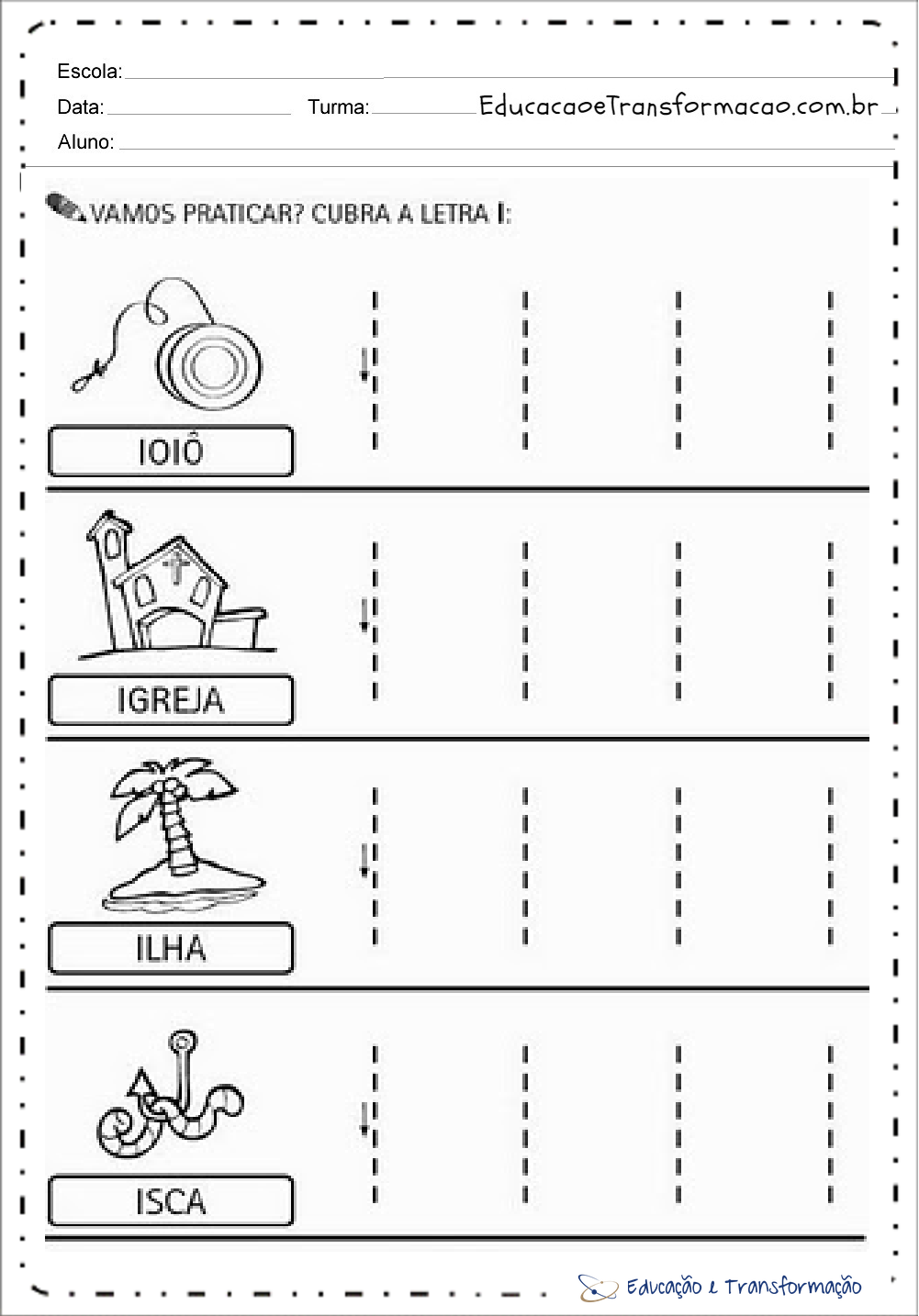 Escola:

Data: Turma: EducacaoeTransformacao.com.br

Aluno:

VAMOS PRATICAR? CUBRA A LETRA I:

IOIÔ

IGREJA

ILHA

ISCA

Educação e Transformação